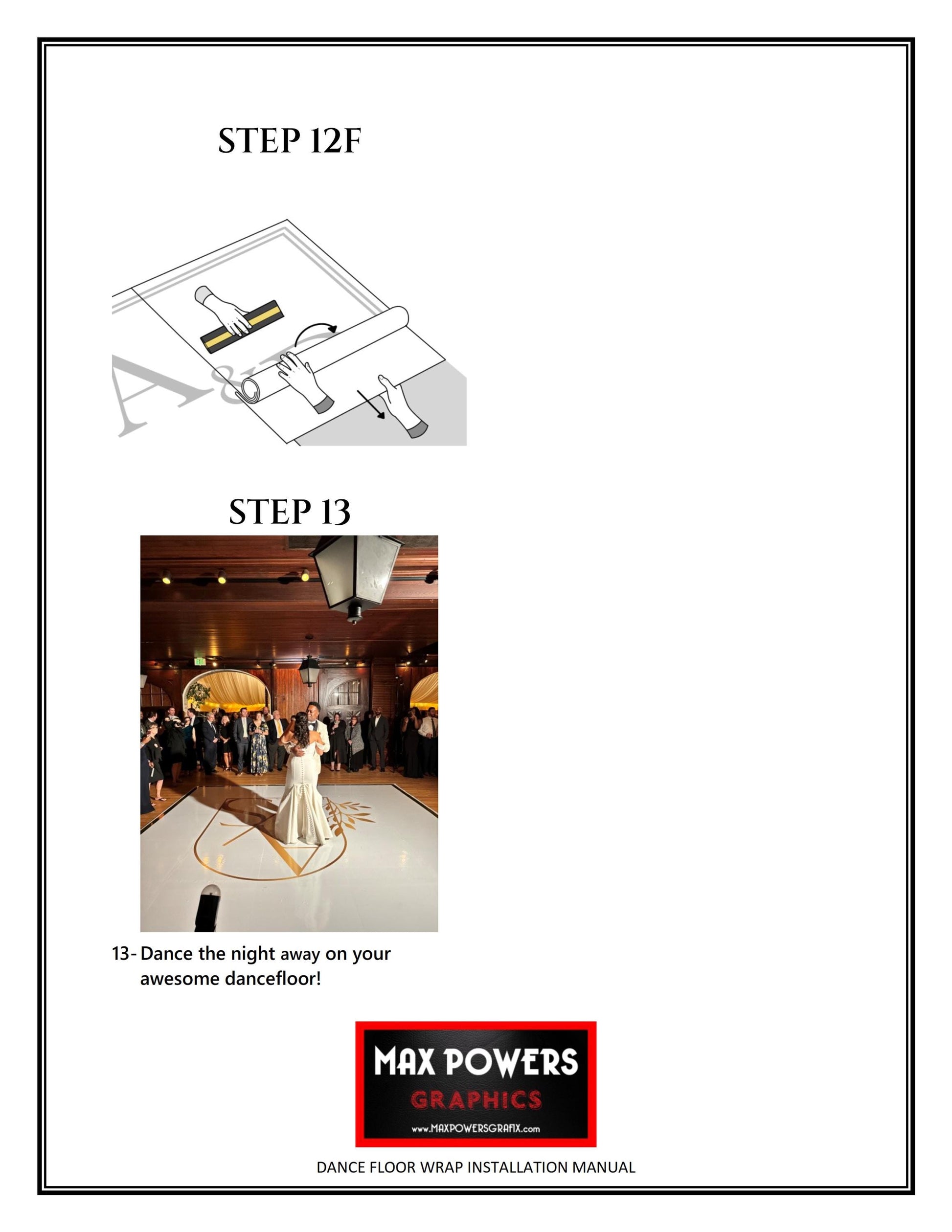 STEP 12F

A&T

STEP 13

13- Dance the night away on your awesome dancefloor!

MAX POWERS
GRAPHICS
www.MAXPOWERSGRAFIX.com

DANCE FLOOR WRAP INSTALLATION MANUAL